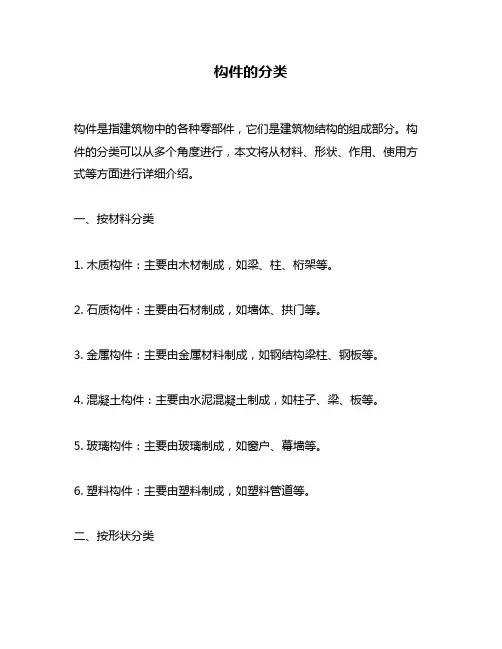 构件的分类

构件是指建筑物中的各种零部件，它们是建筑物结构的组成部分。构件的分类可以从多个角度进行，本文将从材料、形状、作用、使用方式等方面进行详细介绍。

一、按材料分类

1. 木质构件：主要由木材制成，如梁、柱、桁架等。

2. 石质构件：主要由石材制成，如墙体、拱门等。

3. 金属构件：主要由金属材料制成，如钢结构梁柱、钢板等。

4. 混凝土构件：主要由水泥混凝土制成，如柱子、梁、板等。

5. 玻璃构件：主要由玻璃制成，如窗户、幕墙等。

6. 塑料构件：主要由塑料制成，如塑料管道等。

二、按形状分类